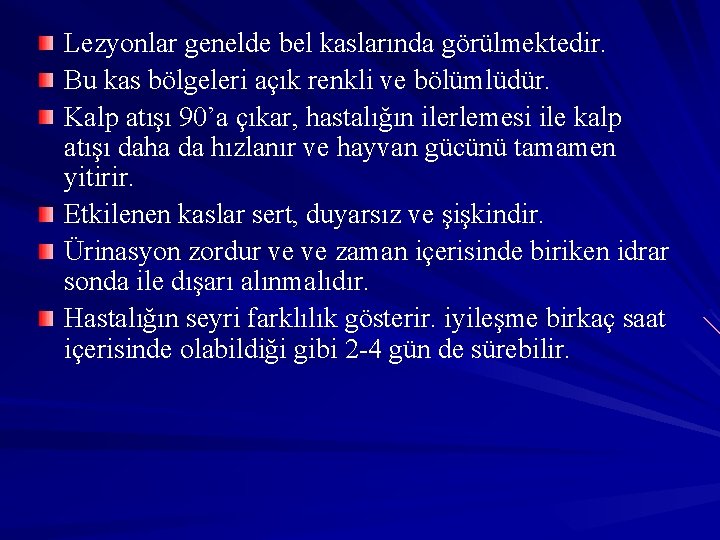 Lezyonlar genelde bel kaslarında görülmektedir.

Bu kas bölgeleri açık renkli ve bölümlüdür.

Kalp atışı 90'a çıkar, hastalığın ilerlemesi ile kalp atışı daha da hızlanır ve hayvan gücünü tamamen yitirir.

Etkilenen kaslar sert, duyarsız ve şişkindir.

Ürinasyon zordur ve ve zaman içerisinde biriken idrar sonda ile dışarı alınmalıdır.

Hastalığın seyri farklılık gösterir. iyileşme birkaç saat içerisinde olabildiği gibi 2-4 gün de sürebilir.